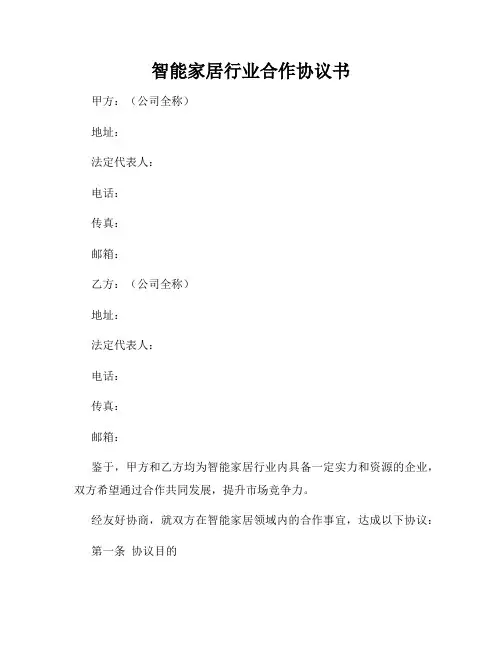 智能家居行业合作协议书

甲方：（公司全称）

地址：

法定代表人：

电话：

传真：

邮箱：

乙方：（公司全称）

地址：

法定代表人：

电话：

传真：

邮箱：

鉴于，甲方和乙方均为智能家居行业内具备一定实力和资源的企业，双方希望通过合作共同发展，提升市场竞争力。

经友好协商，就双方在智能家居领域内的合作事宜，达成以下协议：

第一条 协议目的